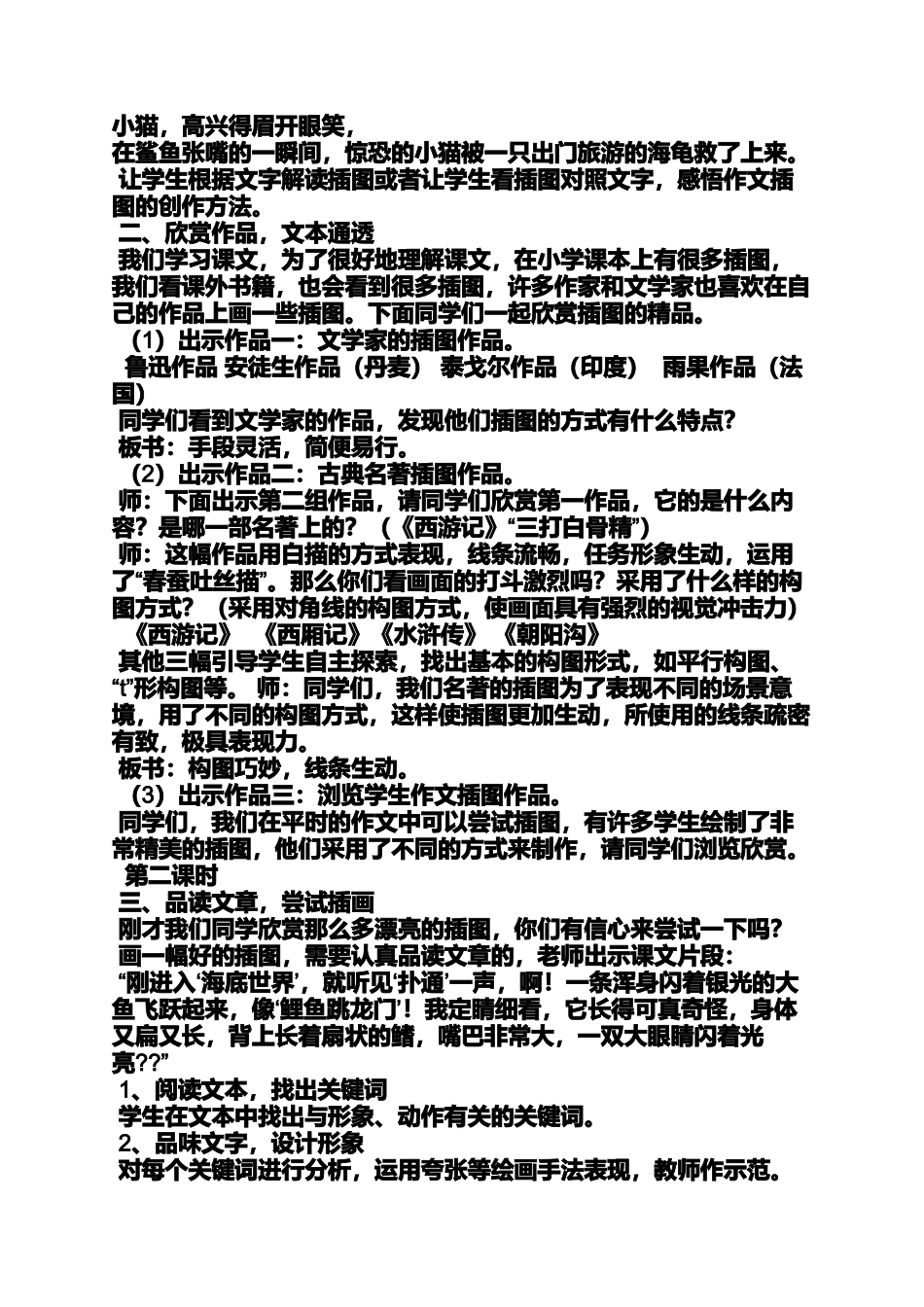 小猫，高兴得眉开眼笑，
在鲨鱼张嘴的一瞬间，惊恐的小猫被一只出门旅游的海龟救了上来。
让学生根据文字解读插图或者让学生看插图对照文字，感悟作文插图的创作方法。
二、欣赏作品，文本通透
我们学习课文，为了很好地理解课文，在小学课本上有很多插图，我们看课外书籍，也会看到很多插图，许多作家和文学家也喜欢在自己的作品上画一些插图。下面同学们一起欣赏插图的精品。
（1）出示作品一：文学家的插图作品。
鲁迅作品 安徒生作品（丹麦） 泰戈尔作品（印度） 雨果作品（法国）
同学们看到文学家的作品，发现他们插图的方式有什么特点？
板书：手段灵活，简便易行。
（2）出示作品二：古典名著插图作品。
师：下面出示第二组作品，请同学们欣赏第一作品，它的是什么内容？是哪一部名著上的？（《西游记》“三打白骨精”）
师：这幅作品用白描的方式表现，线条流畅，任务形象生动，运用了“春蚕吐丝描”。那么你们看画面的打斗激烈吗？采用了什么样的构图方式？（采用对角线的构图方式，使画面具有强烈的视觉冲击力）
《西游记》 《西厢记》《水浒传》 《朝阳沟》
其他三幅引导学生自主探索，找出基本的构图形式，如平行构图、“t”形构图等。 师：同学们，我们名著的插图为了表现不同的场景意境，用了不同的构图方式，这样使插图更加生动，所使用的线条疏密有致，极具表现力。
板书：构图巧妙，线条生动。
（3）出示作品三：浏览学生作文插图作品。
同学们，我们在平时的作文中可以尝试插图，有许多学生绘制了非常精美的插图，他们采用了不同的方式来制作，请同学们浏览欣赏。
第二课时
三、品读文章，尝试插画
刚才我们同学欣赏那么多漂亮的插图，你们有信心来尝试一下吗？
画一幅好的插图，需要认真品读文章的，老师出示课文片段：
“刚进入‘海底世界’，就听见‘扑通’一声，啊！一条浑身闪着银光的大鱼飞跃起来，像‘鲤鱼跳龙门’！我定睛细看，它长得可真奇怪，身体又扁又长，背上长着扇状的鳍，嘴巴非常大，一双大眼睛闪着光亮??”
1、阅读文本，找出关键词
学生在文本中找出与形象、动作有关的关键词。
2、品味文字，设计形象
对每个关键词进行分析，运用夸张等绘画手法表现，教师作示范。